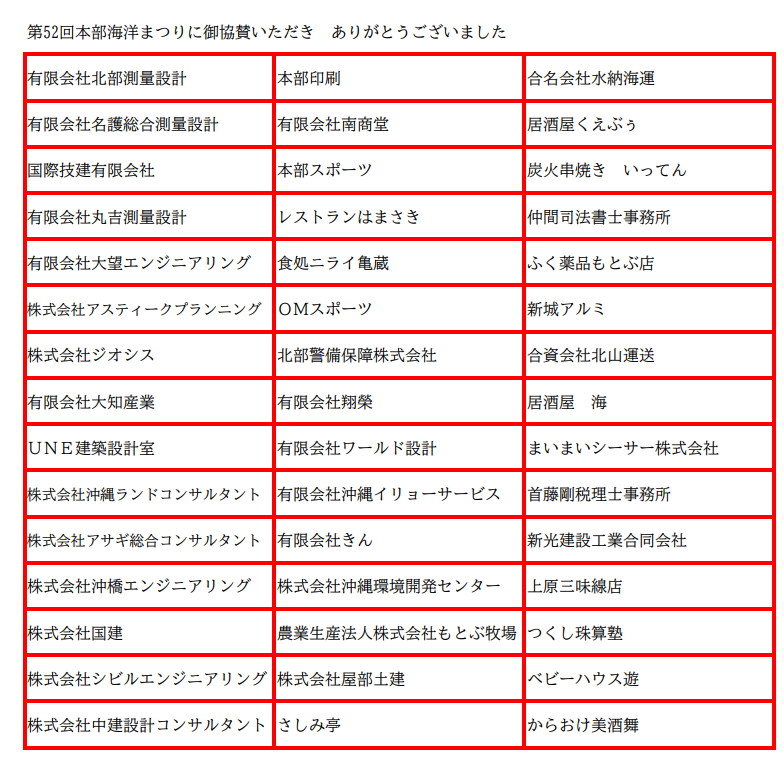 第52回本部海洋まつりに御協賛いただき　ありがとうございました

| | | |
|---|---|---|
| 有限会社北部測量設計 | 本部印刷 | 合名会社水納海運 |
| 有限会社名護総合測量設計 | 有限会社南商堂 | 居酒屋くえぶぅ |
| 国際技建有限会社 | 本部スポーツ | 炭火串焼き　いってん |
| 有限会社丸吉測量設計 | レストランはまさき | 仲間司法書士事務所 |
| 有限会社大望エンジニアリング | 食処ニライ亀蔵 | ふく薬品もとぶ店 |
| 株式会社アスティークプランニング | ＯＭスポーツ | 新城アルミ |
| 株式会社ジオシス | 北部警備保障株式会社 | 合資会社北山運送 |
| 有限会社大知産業 | 有限会社翔榮 | 居酒屋　海 |
| ＵＮＥ建築設計室 | 有限会社ワールド設計 | まいまいシーサー株式会社 |
| 株式会社沖縄ランドコンサルタント | 有限会社沖縄イリョーサービス | 首藤剛税理士事務所 |
| 株式会社アサギ総合コンサルタント | 有限会社きん | 新光建設工業合同会社 |
| 株式会社沖橋エンジニアリング | 株式会社沖縄環境開発センター | 上原三味線店 |
| 株式会社国建 | 農業生産法人株式会社もとぶ牧場 | つくし珠算塾 |
| 株式会社シビルエンジニアリング | 株式会社屋部土建 | ベビーハウス遊 |
| 株式会社中建設計コンサルタント | さしみ亭 | からおけ美酒舞 |